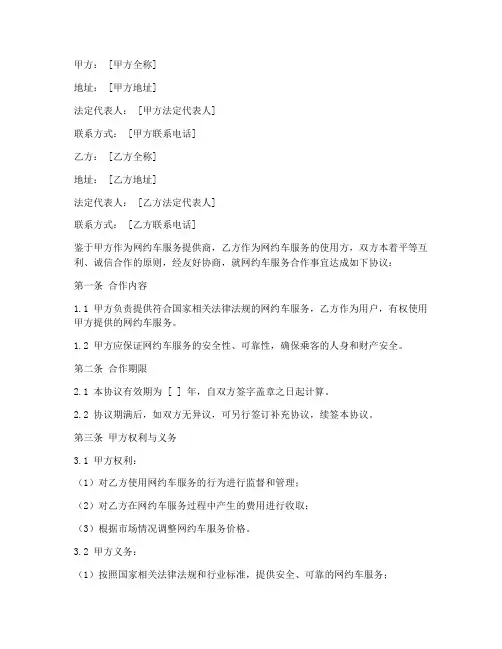 甲方：[甲方全称]

地址：[甲方地址]

法定代表人：[甲方法定代表人]

联系方式：[甲方联系电话]

乙方：[乙方全称]

地址：[乙方地址]

法定代表人：[乙方法定代表人]

联系方式：[乙方联系电话]

鉴于甲方作为网约车服务提供商，乙方作为网约车服务的使用方，双方本着平等互利、诚信合作的原则，经友好协商，就网约车服务合作事宜达成如下协议：

第一条 合作内容

1.1 甲方负责提供符合国家相关法律法规的网约车服务，乙方作为用户，有权使用甲方提供的网约车服务。

1.2 甲方应保证网约车服务的安全性、可靠性，确保乘客的人身和财产安全。

第二条 合作期限

2.1 本协议有效期为 [ ] 年，自双方签字盖章之日起计算。

2.2 协议期满后，如双方无异议，可另行签订补充协议，续签本协议。

第三条 甲方权利与义务

3.1 甲方权利：

（1）对乙方使用网约车服务的行为进行监督和管理；

（2）对乙方在网约车服务过程中产生的费用进行收取；

（3）根据市场情况调整网约车服务价格。

3.2 甲方义务：

（1）按照国家相关法律法规和行业标准，提供安全、可靠的网约车服务；